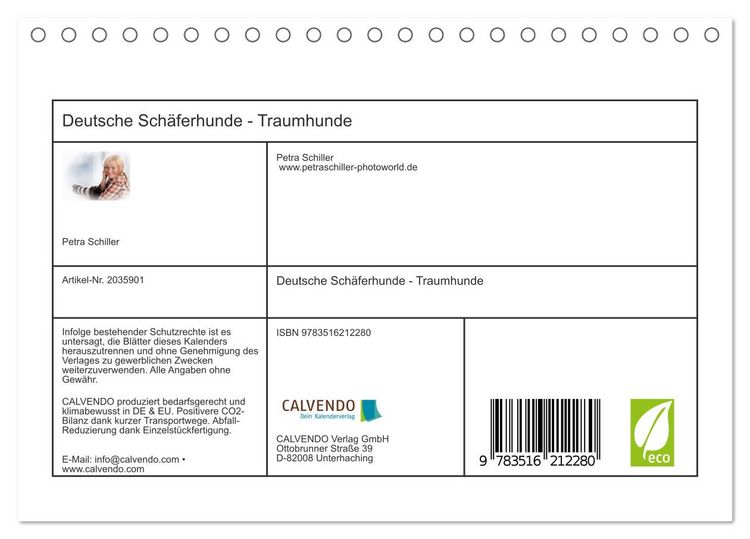 Deutsche Schäferhunde - Traumhunde

Petra Schiller

Petra Schiller
www.petraschiller-photoworld.de

Artikel-Nr. 2035901

Deutsche Schäferhunde - Traumhunde

Infolge bestehender Schutzrechte ist es untersagt, die Blätter dieses Kalenders herauszutrennen und ohne Genehmigung des Verlages zu gewerblichen Zwecken weiterzuverwenden. Alle Angaben ohne Gewähr.

CALVENDO produziert bedarfsgerecht und klimabewusst in DE & EU. Positivere CO2-Bilanz dank kurzer Transportwege. Abfall-Reduzierung dank Einzelstückfertigung.

E-Mail: info@calvendo.com • www.calvendo.com

ISBN 9783516212280

CALVENDO
Dein Kalenderverlag

CALVENDO Verlag GmbH
Ottobrunner Straße 39
D-82008 Unterhaching

9 783516 212280

eco